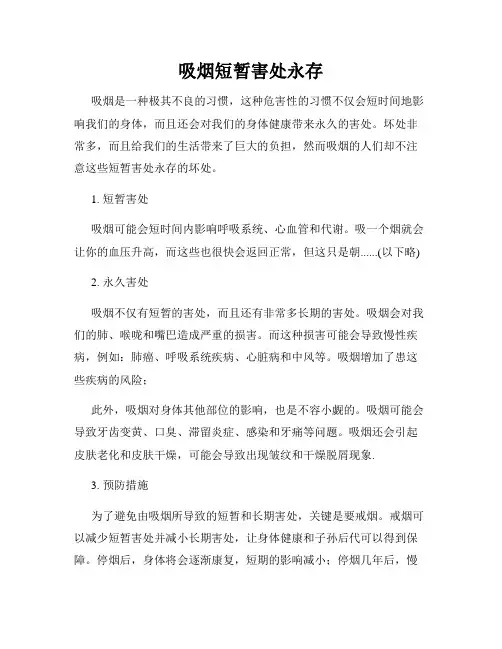 吸烟短暂害处永存

吸烟是一种极其不良的习惯，这种危害性的习惯不仅会短时间地影响我们的身体，而且还会对我们的身体健康带来永久的害处。坏处非常多，而且给我们的生活带来了巨大的负担，然而吸烟的人们却不注意这些短暂害处永存的坏处。

1. 短暂害处

吸烟可能会短时间内影响呼吸系统、心血管和代谢。吸一个烟就会让你的血压升高，而这些也很快会返回正常，但这只是朝......(以下略)

2. 永久害处

吸烟不仅有短暂的害处，而且还有非常多长期的害处。吸烟会对我们的肺、喉咙和嘴巴造成严重的损害。而这种损害可能会导致慢性疾病，例如：肺癌、呼吸系统疾病、心脏病和中风等。吸烟增加了患这些疾病的风险；

此外，吸烟对身体其他部位的影响，也是不容小觑的。吸烟可能会导致牙齿变黄、口臭、滞留炎症、感染和牙痛等问题。吸烟还会引起皮肤老化和皮肤干燥，可能会导致出现皱纹和干燥脱屑现象.

3. 预防措施

为了避免由吸烟所导致的短暂和长期害处，关键是要戒烟。戒烟可以减少短暂害处并减小长期害处，让身体健康和子孙后代可以得到保障。停烟后，身体将会逐渐康复，短期的影响减小；停烟几年后，慢